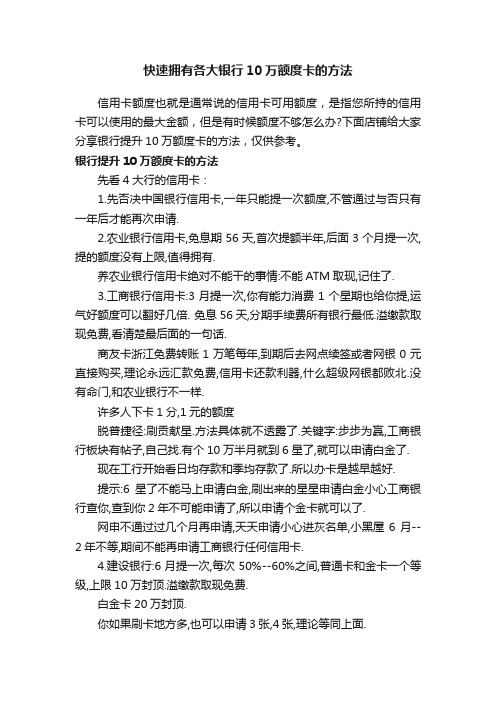 快速拥有各大银行 10 万额度卡的方法

信用卡额度也就是通常说的信用卡可用额度，是指您所持的信用卡可以使用的最大金额，但是有时候额度不够怎么办?下面店铺给大家分享银行提升 10 万额度卡的方法，仅供参考。

银行提升 10 万额度卡的方法

先看 4 大行的信用卡：

1.先否决中国银行信用卡,一年只能提一次额度,不管通过与否只有一年后才能再次申请.

2.农业银行信用卡,免息期 56 天,首次提额半年,后面 3 个月提一次,提的额度没有上限,值得拥有.

养农业银行信用卡绝对不能干的事情:不能 ATM 取现,记住了.

3.工商银行信用卡:3 月提一次,你有能力消费 1 个星期也给你提,运气好额度可以翻好几倍. 免息 56 天,分期手续费所有银行最低.溢缴款取现免费,看清楚最后面的一句话.

商友卡浙江免费转账 1 万笔每年,到期后去网点续签或者网银 0 元直接购买,理论永远汇款免费,信用卡还款利器,什么超级网银都败北.没有命门,和农业银行不一样.

许多人下卡 1 分,1 元的额度

脱普捷径:刷贡献星.方法具体就不透露了.关键字:步步为赢,工商银行板块有帖子,自己找.有个 10 万半月就到 6 星了,就可以申请白金了.

现在工行开始看日均存款和季均存款了.所以办卡是越早越好.

提示:6 星了不能马上申请白金,刷出来的星星申请白金小心工商银行查你,查到你 2 年不可能申请了,所以申请个金卡就可以了.

网申不通过过几个月再申请,天天申请小心进灰名单,小黑屋 6 月--2 年不等,期间不能再申请工商银行任何信用卡.

4.建设银行:6 月提一次,每次 50%--60%之间,普通卡和金卡一个等级,上限 10 万封顶.溢缴款取现免费.

白金卡 20 万封顶.

你如果刷卡地方多,也可以申请 3 张,4 张,理论等同上面.